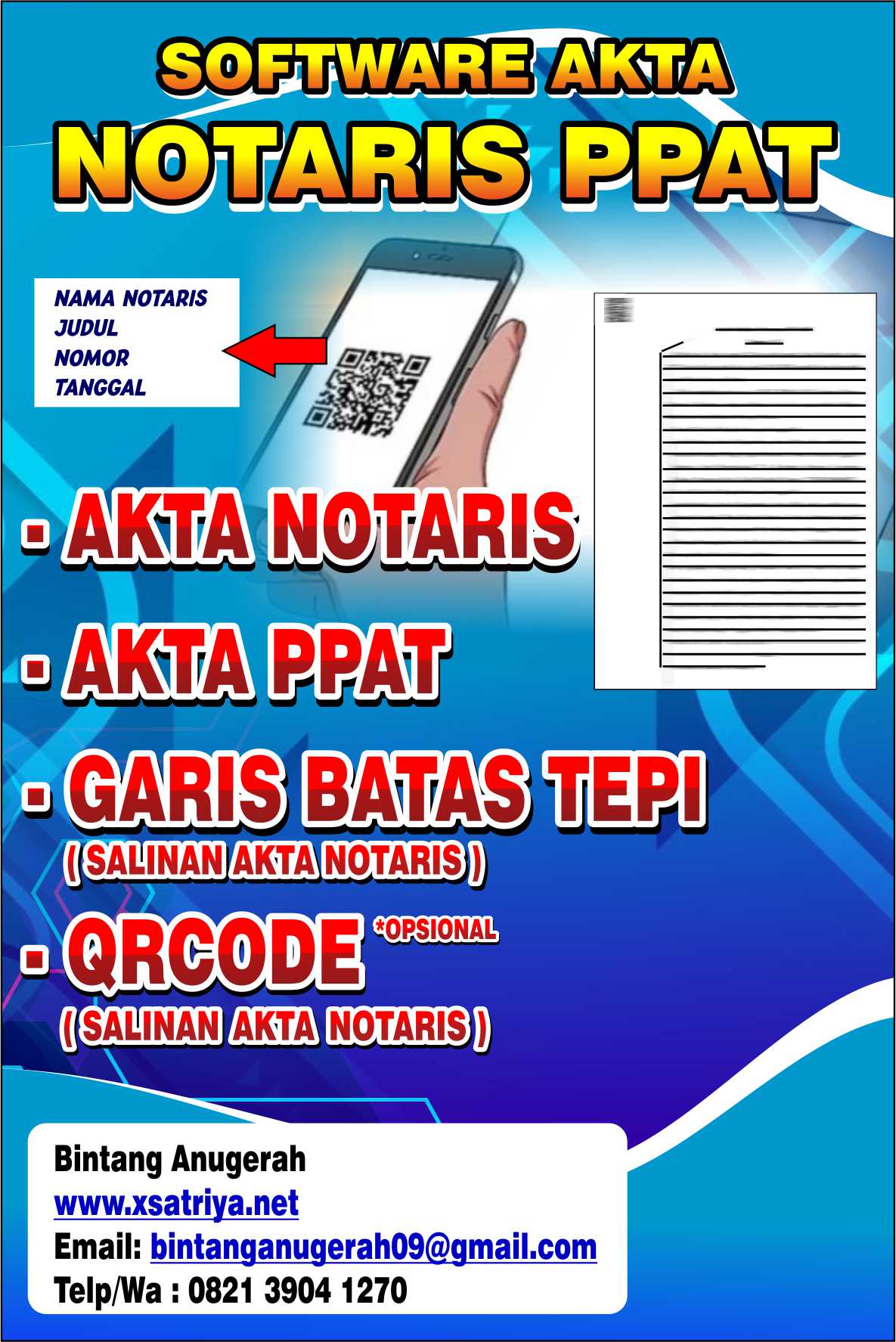 SOFTWARE AKTA
NOTARIS PPAT

NAMA NOTARIS
JUDUL
NOMOR
TANGGAL

- AKTA NOTARIS

- AKTA PPAT

- GARIS BATAS TEPI
( SALINAN AKTA NOTARIS )

- QRCODE *OPSIONAL
( SALINAN AKTA NOTARIS )

Bintang Anugerah
www.xsatriya.net
Email: bintanganugerah09@gmail.com
Telp/Wa : 0821 3904 1270